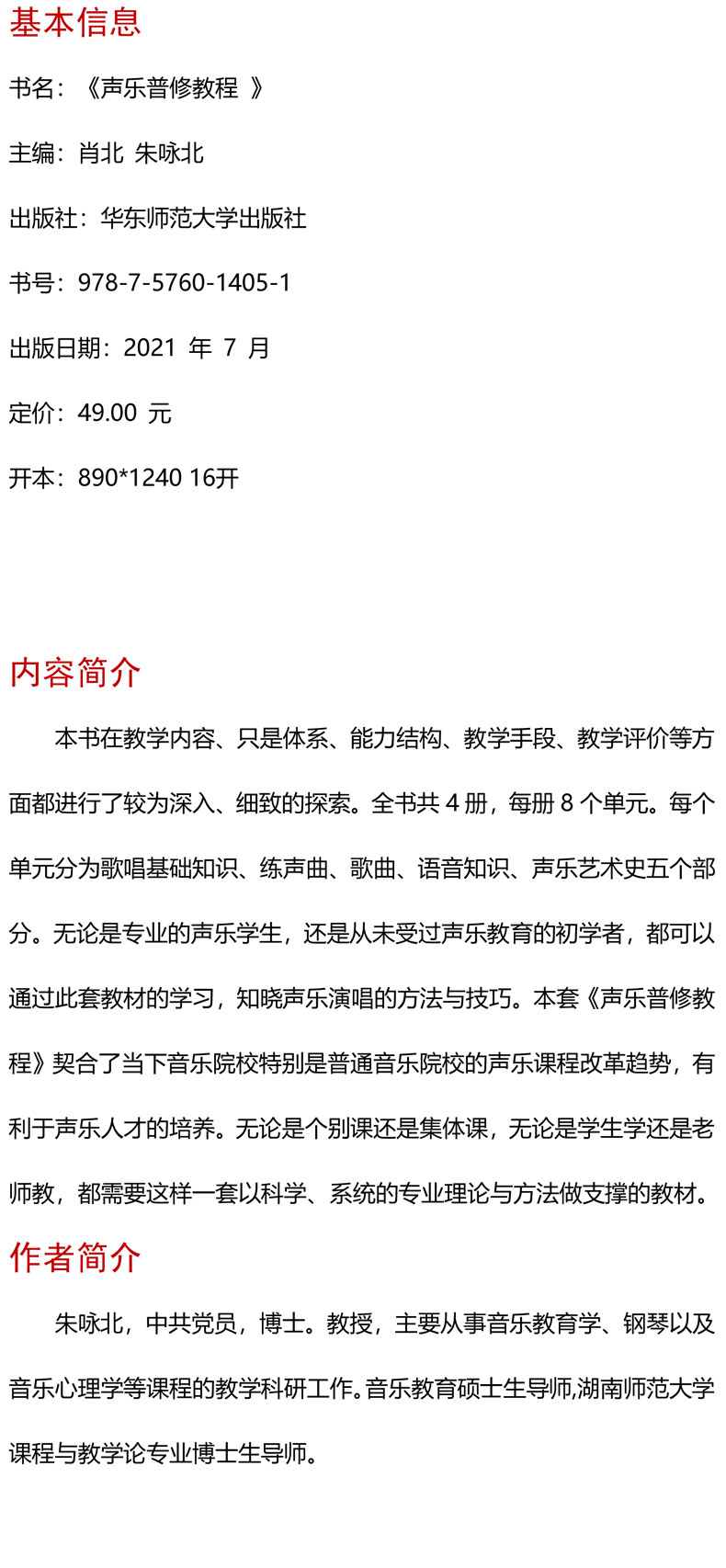 基本信息

书名：《声乐普修教程 》

主编：肖北 朱咏北

出版社：华东师范大学出版社

书号：978-7-5760-1405-1

出版日期：2021 年 7 月

定价：49.00 元

开本：890*1240 16开

内容简介

本书在教学内容、只是体系、能力结构、教学手段、教学评价等方面都进行了较为深入、细致的探索。全书共 4 册，每册 8 个单元。每个单元分为歌唱基础知识、练声曲、歌曲、语音知识、声乐艺术史五个部分。无论是专业的声乐学生，还是从未受过声乐教育的初学者，都可以通过此套教材的学习，知晓声乐演唱的方法与技巧。本套《声乐普修教程》契合了当下音乐院校特别是普通音乐院校的声乐课程改革趋势，有利于声乐人才的培养。无论是个别课还是集体课，无论是学生学还是老师教，都需要这样一套以科学、系统的专业理论与方法做支撑的教材。

作者简介

朱咏北，中共党员，博士。教授，主要从事音乐教育学、钢琴以及音乐心理学等课程的教学科研工作。音乐教育硕士生导师,湖南师范大学课程与教学论专业博士生导师。